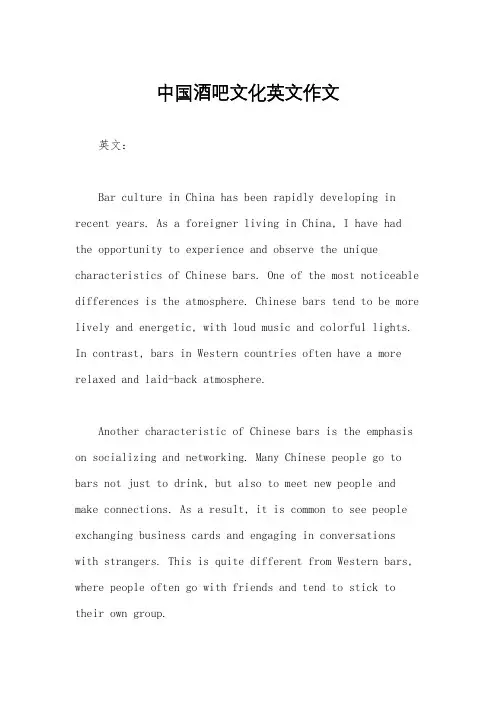 中国酒吧文化英文作文

英文：

Bar culture in China has been rapidly developing in recent years. As a foreigner living in China, I have had the opportunity to experience and observe the unique characteristics of Chinese bars. One of the most noticeable differences is the atmosphere. Chinese bars tend to be more lively and energetic, with loud music and colorful lights. In contrast, bars in Western countries often have a more relaxed and laid-back atmosphere.

Another characteristic of Chinese bars is the emphasis on socializing and networking. Many Chinese people go to bars not just to drink, but also to meet new people and make connections. As a result, it is common to see people exchanging business cards and engaging in conversations with strangers. This is quite different from Western bars, where people often go with friends and tend to stick to their own group.